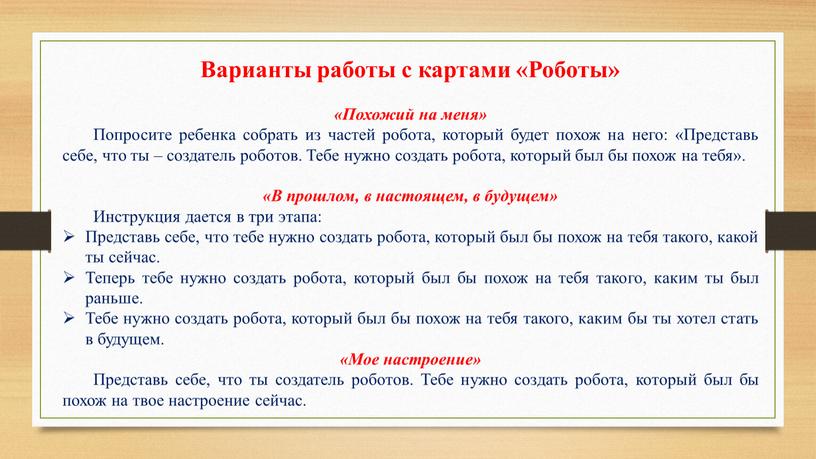 Варианты работы с картами «Роботы»

«Похожий на меня»

Попросите ребенка собрать из частей робота, который будет похож на него: «Представь себе, что ты – создатель роботов. Тебе нужно создать робота, который был бы похож на тебя».

«В прошлом, в настоящем, в будущем»

Инструкция дается в три этапа:

➢ Представь себе, что тебе нужно создать робота, который был бы похож на тебя такого, какой ты сейчас.

➢ Теперь тебе нужно создать робота, который был бы похож на тебя такого, каким ты был раньше.

➢ Тебе нужно создать робота, который был бы похож на тебя такого, каким бы ты хотел стать в будущем.

«Мое настроение»

Представь себе, что ты создатель роботов. Тебе нужно создать робота, который был бы похож на твое настроение сейчас.